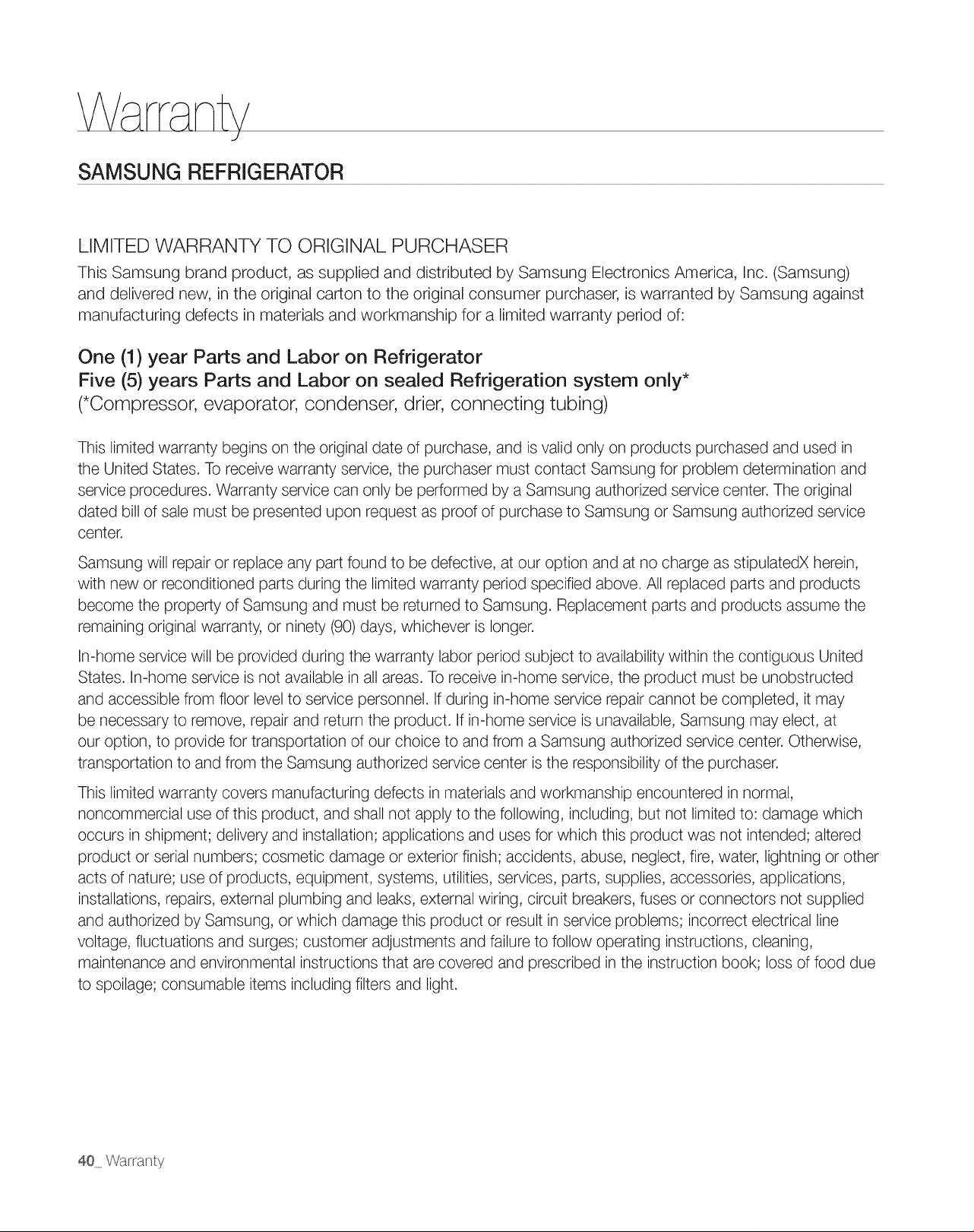 Warranty

SAMSUNG REFRIGERATOR

LIMITED WARRANTY TO ORIGINAL PURCHASER

This Samsung brand product, as supplied and distributed by Samsung Electronics America, Inc. (Samsung) and delivered new, in the original carton to the original consumer purchaser, is warranted by Samsung against manufacturing defects in materials and workmanship for a limited warranty period of:

One (1) year Parts and Labor on Refrigerator
Five (5) years Parts and Labor on sealed Refrigeration system only*
(*Compressor, evaporator, condenser, drier, connecting tubing)

This limited warranty begins on the original date of purchase, and is valid only on products purchased and used in the United States. To receive warranty service, the purchaser must contact Samsung for problem determination and service procedures. Warranty service can only be performed by a Samsung authorized service center. The original dated bill of sale must be presented upon request as proof of purchase to Samsung or Samsung authorized service center.

Samsung will repair or replace any part found to be defective, at our option and at no charge as stipulatedX herein, with new or reconditioned parts during the limited warranty period specified above. All replaced parts and products become the property of Samsung and must be returned to Samsung. Replacement parts and products assume the remaining original warranty, or ninety (90) days, whichever is longer.

In-home service will be provided during the warranty labor period subject to availability within the contiguous United States. In-home service is not available in all areas. To receive in-home service, the product must be unobstructed and accessible from floor level to service personnel. If during in-home service repair cannot be completed, it may be necessary to remove, repair and return the product. If in-home service is unavailable, Samsung may elect, at our option, to provide for transportation of our choice to and from a Samsung authorized service center. Otherwise, transportation to and from the Samsung authorized service center is the responsibility of the purchaser.

This limited warranty covers manufacturing defects in materials and workmanship encountered in normal, noncommercial use of this product, and shall not apply to the following, including, but not limited to: damage which occurs in shipment; delivery and installation; applications and uses for which this product was not intended; altered product or serial numbers; cosmetic damage or exterior finish; accidents, abuse, neglect, fire, water, lightning or other acts of nature; use of products, equipment, systems, utilities, services, parts, supplies, accessories, applications, installations, repairs, external plumbing and leaks, external wiring, circuit breakers, fuses or connectors not supplied and authorized by Samsung, or which damage this product or result in service problems; incorrect electrical line voltage, fluctuations and surges; customer adjustments and failure to follow operating instructions, cleaning, maintenance and environmental instructions that are covered and prescribed in the instruction book; loss of food due to spoilage; consumable items including filters and light.

40_ Warranty